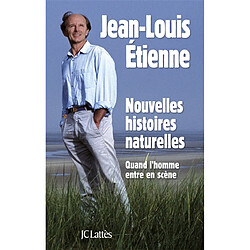 Jean-Louis Étienne

Nouvelles histoires naturelles

Quand l'homme entre en scène

JC Lattès